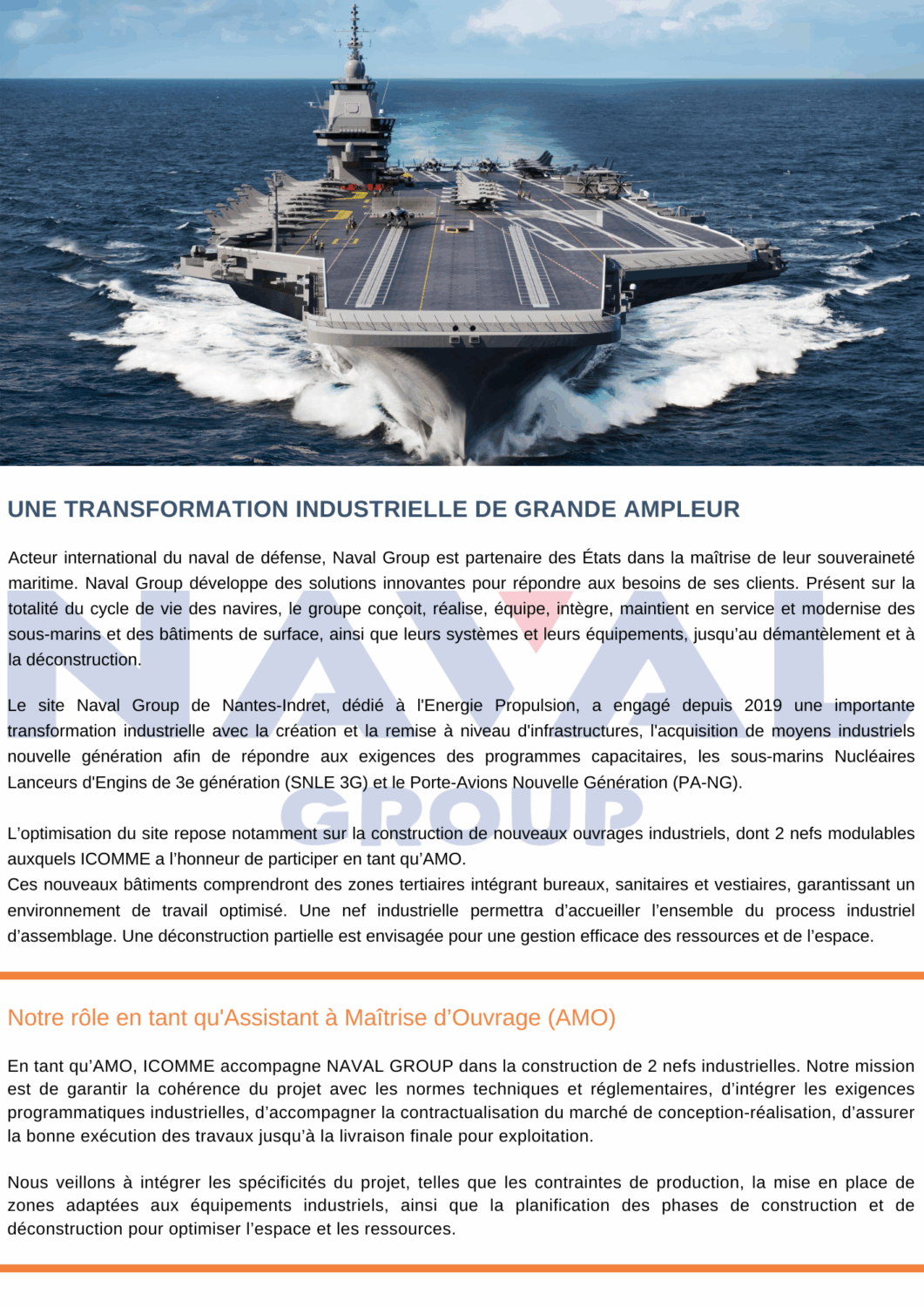 UNE TRANSFORMATION INDUSTRIELLE DE GRANDE AMPLEUR

Acteur international du naval de défense, Naval Group est partenaire des États dans la maîtrise de leur souveraineté maritime. Naval Group développe des solutions innovantes pour répondre aux besoins de ses clients. Présent sur la totalité du cycle de vie des navires, le groupe conçoit, réalise, équipe, intègre, maintient en service et modernise des sous-marins et des bâtiments de surface, ainsi que leurs systèmes et leurs équipements, jusqu'au démantèlement et à la déconstruction.

Le site Naval Group de Nantes-Indret, dédié à l'Energie Propulsion, a engagé depuis 2019 une importante transformation industrielle avec la création et la remise à niveau d'infrastructures, l'acquisition de moyens industriels nouvelle génération afin de répondre aux exigences des programmes capacitaires, les sous-marins Nucléaires Lanceurs d'Engins de 3e génération (SNLE 3G) et le Porte-Avions Nouvelle Génération (PA-NG).

L'optimisation du site repose notamment sur la construction de nouveaux ouvrages industriels, dont 2 nefs modulables auxquels ICOMME a l'honneur de participer en tant qu'AMO.
Ces nouveaux bâtiments comprendront des zones tertiaires intégrant bureaux, sanitaires et vestiaires, garantissant un environnement de travail optimisé. Une nef industrielle permettra d'accueiller l'ensemble du process industriel d'assemblage. Une déconstruction partielle est envisagée pour une gestion efficace des ressources et de l'espace.

NAVAL GROUP

Notre rôle en tant qu'Assistant à Maîtrise d'Ouvrage (AMO)

En tant qu'AMO, ICOMME accompagne NAVAL GROUP dans la construction de 2 nefs industrielles. Notre mission est de garantir la cohérence du projet avec les normes techniques et réglementaires, d'intégrer les exigences programmatiques industrielles, d'accompagner la contractualisation du marché de conception-réalisation, d'assurer la bonne exécution des travaux jusqu'à la livraison finale pour exploitation.

Nous veillons à intégrer les spécificités du projet, telles que les contraintes de production, la mise en place de zones adaptées aux équipements industriels, ainsi que la planification des phases de construction et de déconstruction pour optimiser l'espace et les ressources.